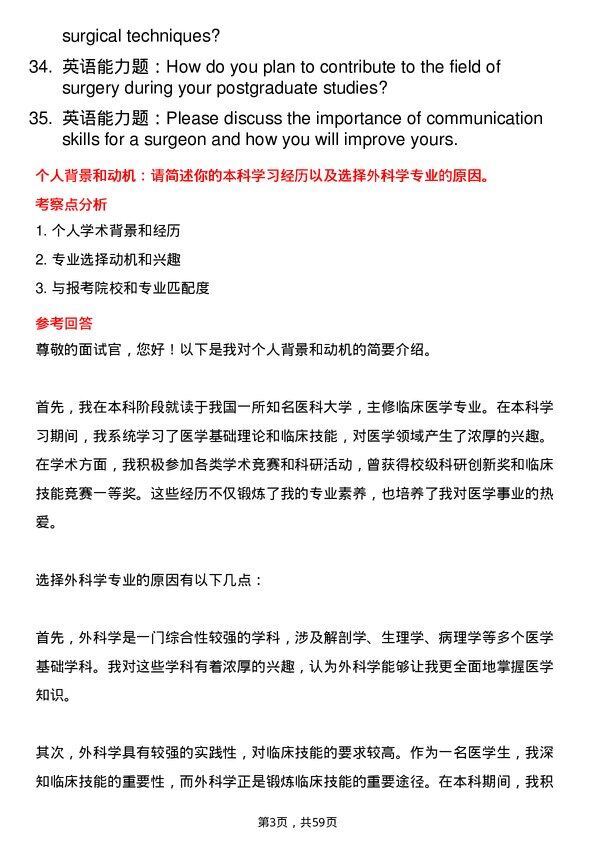 surgical techniques?

34. 英语能力题：How do you plan to contribute to the field of surgery during your postgraduate studies?

35. 英语能力题：Please discuss the importance of communication skills for a surgeon and how you will improve yours.

个人背景和动机：请简述你的本科学习经历以及选择外科学专业的原因。

考察点分析

1. 个人学术背景和经历

2. 专业选择动机和兴趣

3. 与报考院校和专业匹配度

参考回答

尊敬的面试官，您好！以下是我对个人背景和动机的简要介绍。

首先，我在本科阶段就读于我国一所知名医科大学，主修临床医学专业。在本科学习期间，我系统学习了医学基础理论和临床技能，对医学领域产生了浓厚的兴趣。在学术方面，我积极参加各类学术竞赛和科研活动，曾获得校级科研创新奖和临床技能竞赛一等奖。这些经历不仅锻炼了我的专业素养，也培养了我对医学事业的热爱。

选择外科学专业的原因有以下几点：

首先，外科学是一门综合性较强的学科，涉及解剖学、生理学、病理学等多个医学基础学科。我对这些学科有着浓厚的兴趣，认为外科学能够让我更全面地掌握医学知识。

其次，外科学具有较强的实践性，对临床技能的要求较高。作为一名医学生，我深知临床技能的重要性，而外科学正是锻炼临床技能的重要途径。在本科期间，我积

第3页，共59页